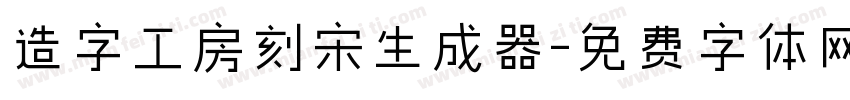 造字工房刻宋生成器-免费字体网